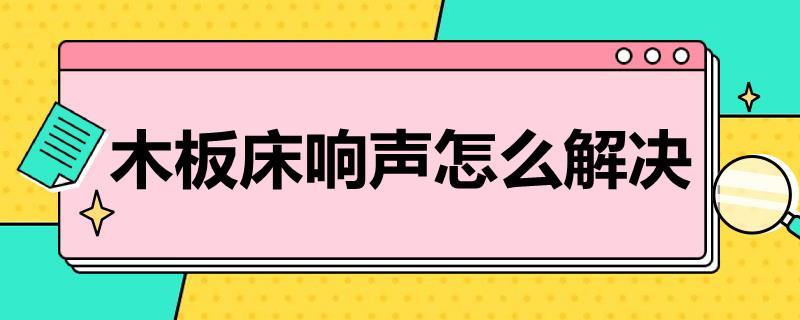 木板床响声怎么解决